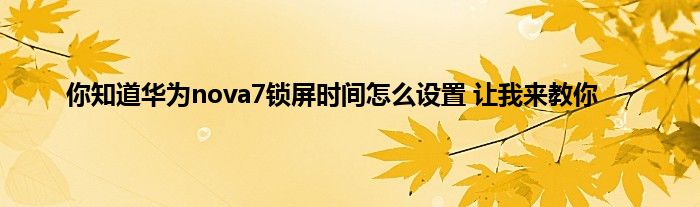 你知道华为nova7锁屏时间怎么设置 让我来教你